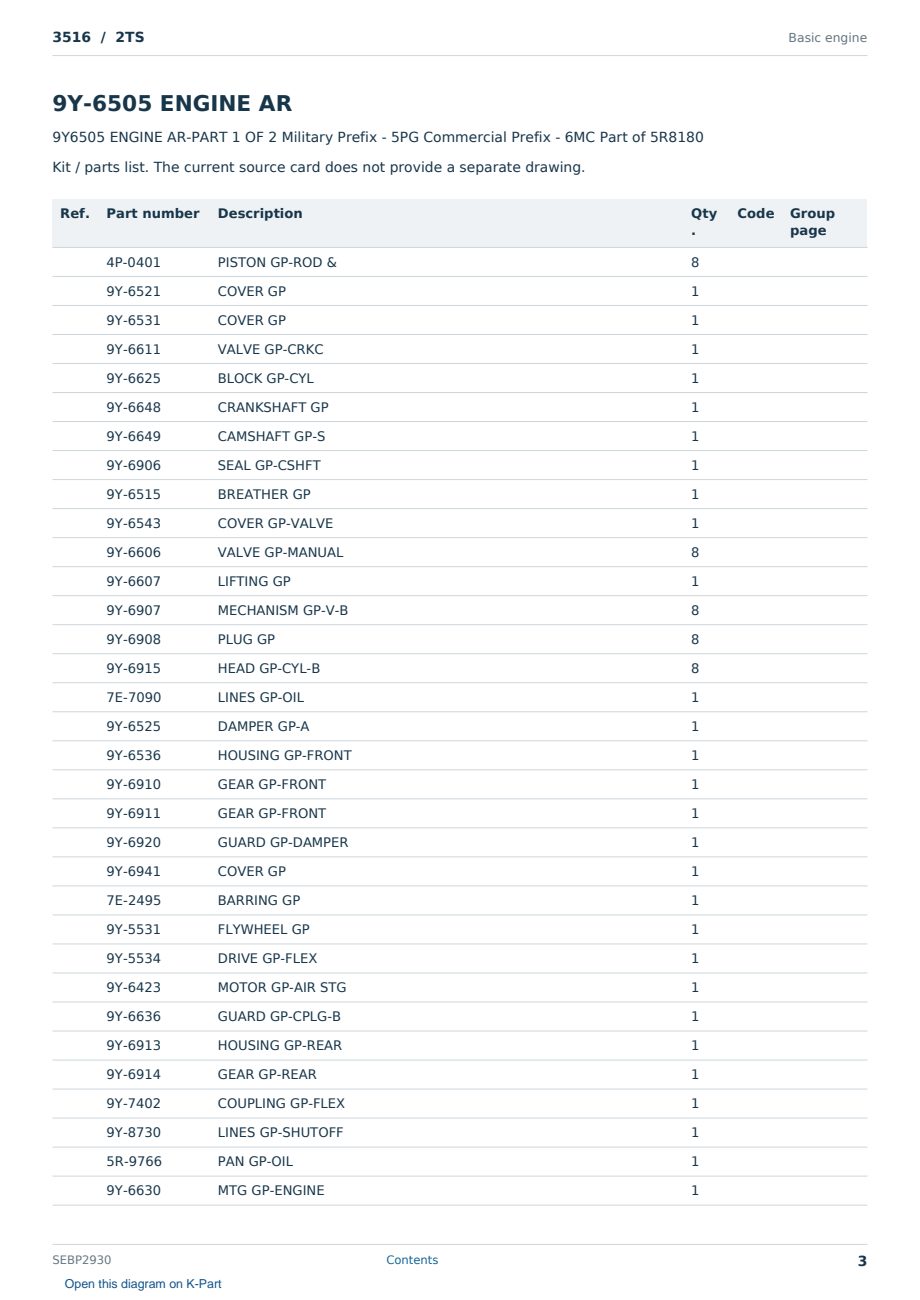 3516 / 2TS

Basic engine

9Y-6505 ENGINE AR

9Y6505 ENGINE AR-PART 1 OF 2 Military Prefix - 5PG Commercial Prefix - 6MC Part of 5R8180

Kit / parts list. The current source card does not provide a separate drawing.

| Ref. | Part number | Description | Qty . | Code | Group page |
|---|---|---|---|---|---|
| | 4P-0401 | PISTON GP-ROD & | 8 | | |
| | 9Y-6521 | COVER GP | 1 | | |
| | 9Y-6531 | COVER GP | 1 | | |
| | 9Y-6611 | VALVE GP-CRKC | 1 | | |
| | 9Y-6625 | BLOCK GP-CYL | 1 | | |
| | 9Y-6648 | CRANKSHAFT GP | 1 | | |
| | 9Y-6649 | CAMSHAFT GP-S | 1 | | |
| | 9Y-6906 | SEAL GP-CSHFT | 1 | | |
| | 9Y-6515 | BREATHER GP | 1 | | |
| | 9Y-6543 | COVER GP-VALVE | 1 | | |
| | 9Y-6606 | VALVE GP-MANUAL | 8 | | |
| | 9Y-6607 | LIFTING GP | 1 | | |
| | 9Y-6907 | MECHANISM GP-V-B | 8 | | |
| | 9Y-6908 | PLUG GP | 8 | | |
| | 9Y-6915 | HEAD GP-CYL-B | 8 | | |
| | 7E-7090 | LINES GP-OIL | 1 | | |
| | 9Y-6525 | DAMPER GP-A | 1 | | |
| | 9Y-6536 | HOUSING GP-FRONT | 1 | | |
| | 9Y-6910 | GEAR GP-FRONT | 1 | | |
| | 9Y-6911 | GEAR GP-FRONT | 1 | | |
| | 9Y-6920 | GUARD GP-DAMPER | 1 | | |
| | 9Y-6941 | COVER GP | 1 | | |
| | 7E-2495 | BARRING GP | 1 | | |
| | 9Y-5531 | FLYWHEEL GP | 1 | | |
| | 9Y-5534 | DRIVE GP-FLEX | 1 | | |
| | 9Y-6423 | MOTOR GP-AIR STG | 1 | | |
| | 9Y-6636 | GUARD GP-CPLG-B | 1 | | |
| | 9Y-6913 | HOUSING GP-REAR | 1 | | |
| | 9Y-6914 | GEAR GP-REAR | 1 | | |
| | 9Y-7402 | COUPLING GP-FLEX | 1 | | |
| | 9Y-8730 | LINES GP-SHUTOFF | 1 | | |
| | 5R-9766 | PAN GP-OIL | 1 | | |
| | 9Y-6630 | MTG GP-ENGINE | 1 | | |

SEBP2930
Contents
3

Open this diagram on K-Part